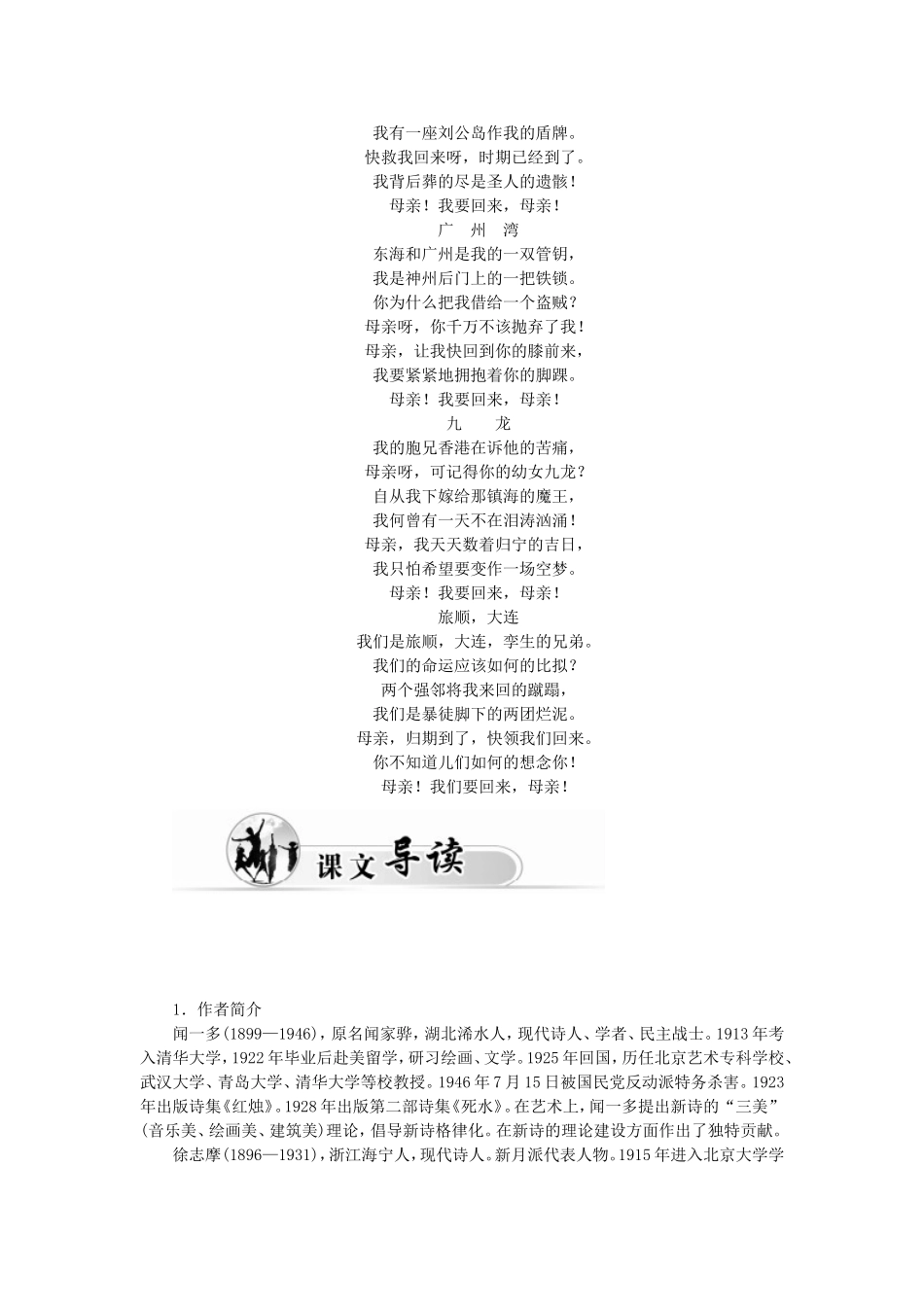 我有一座刘公岛作我的盾牌。
快救我回来呀，时期已经到了。
我背后葬的尽是圣人的遗骸！
母亲！我要回来，母亲！

广　州　湾

东海和广州是我的一双管钥，
我是神州后门上的一把铁锁。
你为什么把我借给一个盗贼？
母亲呀，你千万不该抛弃了我！
母亲，让我快回到你的膝前来，
我要紧紧地拥抱着你的脚踝。
母亲！我要回来，母亲！

九　　龙

我的胞兄香港在诉他的苦痛，
母亲呀，可记得你的幼女九龙？
自从我下嫁给那镇海的魔王，
我何曾有一天不在泪涛汹涌！
母亲，我天天数着归宁的吉日，
我只怕希望要变作一场空梦。
母亲！我要回来，母亲！

旅顺，大连

我们是旅顺，大连，孪生的兄弟。
我们的命运应该如何的比拟？
两个强邻将我来回的蹴蹋，
我们是暴徒脚下的两团烂泥。
母亲，归期到了，快领我们回来。
你不知道儿们如何的想念你！
母亲！我们要回来，母亲！

课文导读

1．作者简介

闻一多(1899—1946)，原名闻家骅，湖北浠水人，现代诗人、学者、民主战士。1913年考入清华大学，1922年毕业后赴美留学，研习绘画、文学。1925年回国，历任北京艺术专科学校、武汉大学、青岛大学、清华大学等校教授。1946年7月15日被国民党反动派特务杀害。1923年出版诗集《红烛》。1928年出版第二部诗集《死水》。在艺术上，闻一多提出新诗的“三美”(音乐美、绘画美、建筑美)理论，倡导新诗格律化。在新诗的理论建设方面作出了独特贡献。

徐志摩(1896—1931)，浙江海宁人，现代诗人。新月派代表人物。1915年进入北京大学学